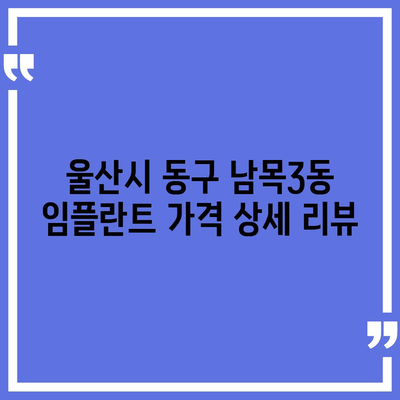 울산시 동구 남목3동 임플란트 가격 상세 리뷰